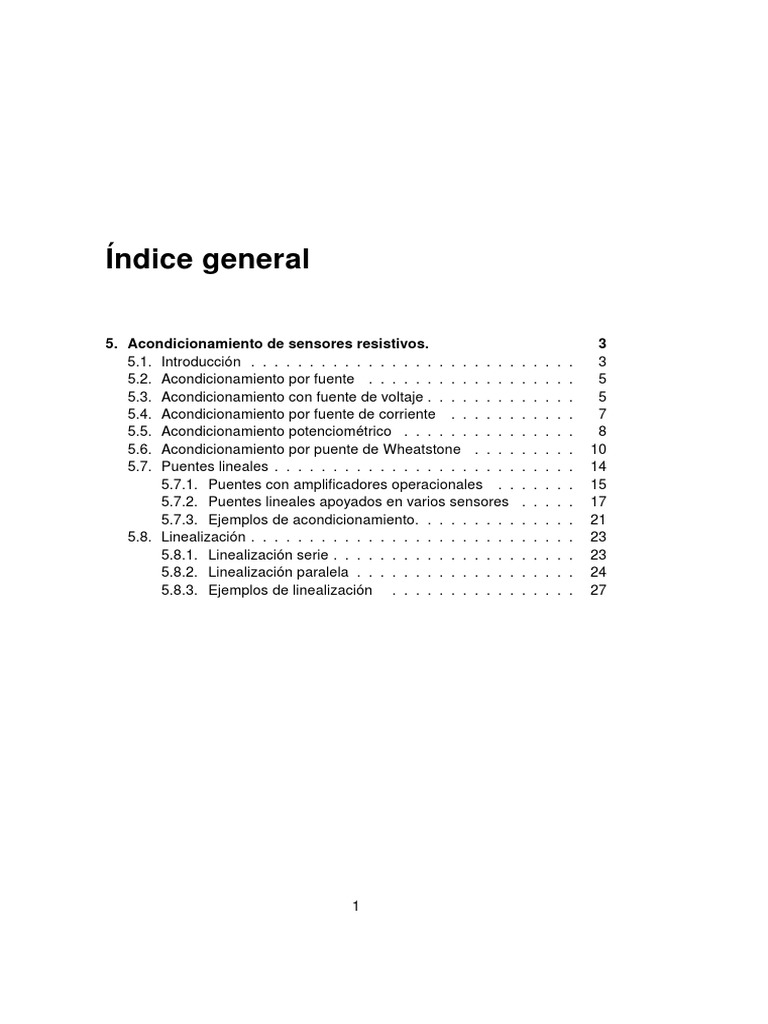 Índice general

5. Acondicionamiento de sensores resistivos. 3
5.1. Introducción 3
5.2. Acondicionamiento por fuente 5
5.3. Acondicionamiento con fuente de voltaje 5
5.4. Acondicionamiento por fuente de corriente 7
5.5. Acondicionamiento potenciométrico 8
5.6. Acondicionamiento por puente de Wheatstone 10
5.7. Puentes lineales 14
5.7.1. Puentes con amplificadores operacionales 15
5.7.2. Puentes lineales apoyados en varios sensores 17
5.7.3. Ejemplos de acondicionamiento. 21
5.8. Linealización 23
5.8.1. Linealización serie 23
5.8.2. Linealización paralela 24
5.8.3. Ejemplos de linealización 27

1